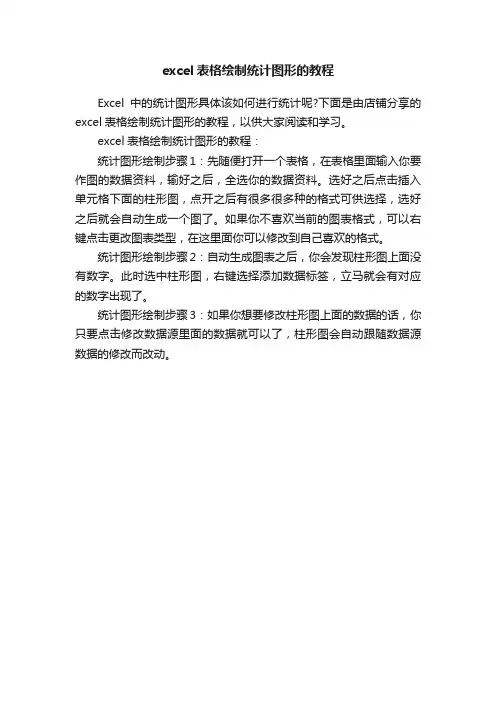 excel 表格绘制统计图形的教程

Excel 中的统计图形具体该如何进行统计呢?下面是由店铺分享的 excel 表格绘制统计图形的教程，以供大家阅读和学习。

excel 表格绘制统计图形的教程：

统计图形绘制步骤 1：先随便打开一个表格，在表格里面输入你要作图的数据资料，输好之后，全选你的数据资料。选好之后点击插入单元格下面的柱形图，点开之后有很多很多种的格式可供选择，选好之后就会自动生成一个图了。如果你不喜欢当前的图表格式，可以右键点击更改图表类型，在这里面你可以修改到自己喜欢的格式。

统计图形绘制步骤 2：自动生成图表之后，你会发现柱形图上面没有数字。此时选中柱形图，右键选择添加数据标签，立马就会有对应的数字出现了。

统计图形绘制步骤 3：如果你想要修改柱形图上面的数据的话，你只要点击修改数据源里面的数据就可以了，柱形图会自动跟随数据源数据的修改而改动。